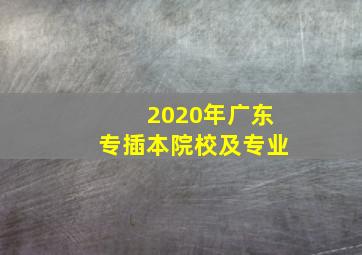 2020年广东
专插本院校及专业